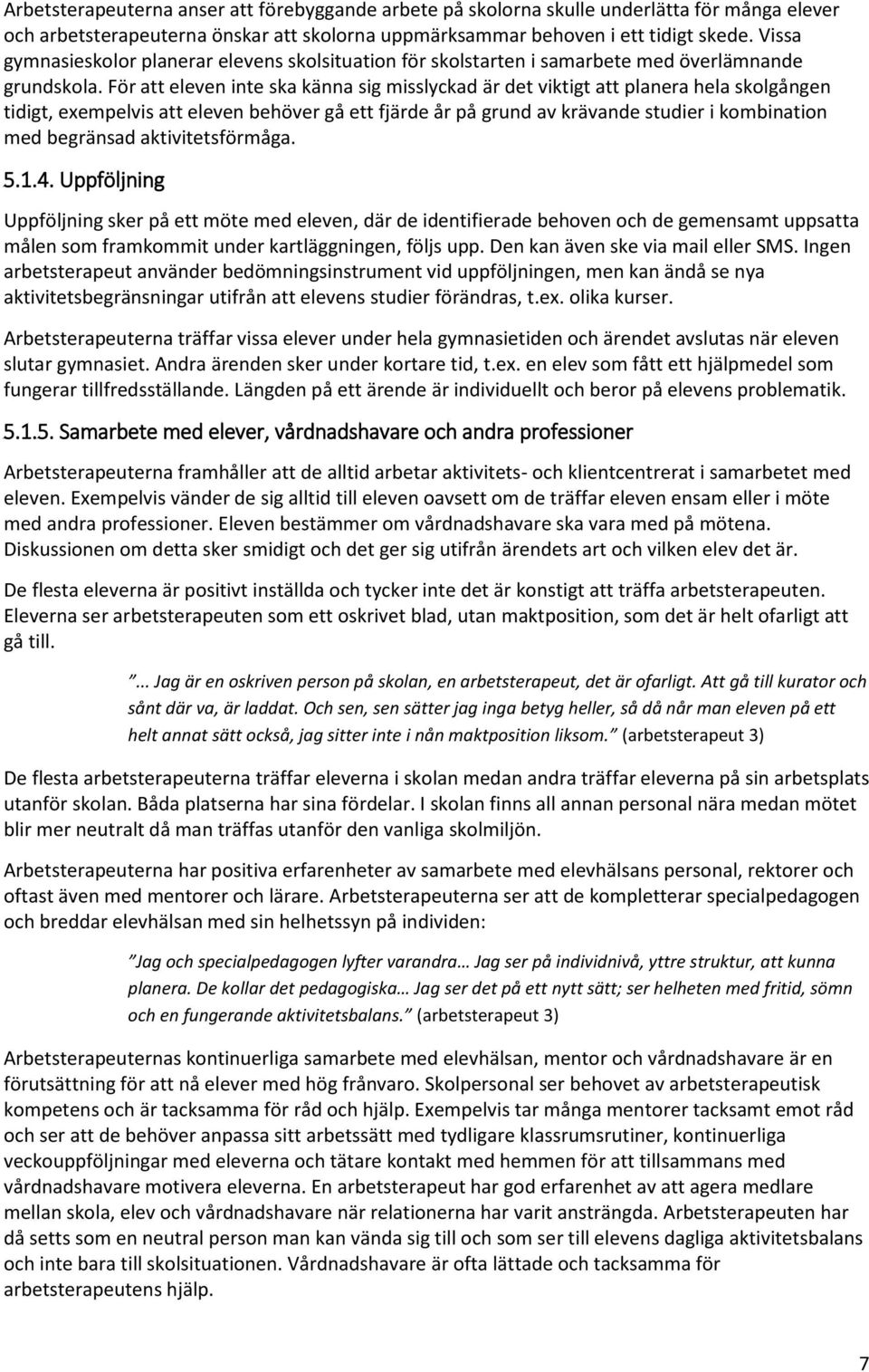 Arbetsterapeuterna anser att förebyggande arbete på skolorna skulle underlätta för många elever och arbetsterapeuterna önskar att skolorna uppmärksammar behoven i ett tidigt skede. Vissa gymnasieskolor planerar elevens skolsituation för skolstarten i samarbete med överlämnande grundskola. För att eleven inte ska känna sig misslyckad är det viktigt att planera hela skolgången tidigt, exempelvis att eleven behöver gå ett fjärde år på grund av krävande studier i kombination med begränsad aktivitetsförmåga.

5.1.4. Uppföljning

Uppföljning sker på ett möte med eleven, där de identifierade behoven och de gemensamt uppsatta målen som framkommit under kartläggningen, följs upp. Den kan även ske via mail eller SMS. Ingen arbetsterapeut använder bedömningsinstrument vid uppföljningen, men kan ändå se nya aktivitetsbegränsningar utifrån att elevens studier förändras, t.ex. olika kurser.

Arbetsterapeuterna träffar vissa elever under hela gymnasietiden och ärendet avslutas när eleven slutar gymnasiet. Andra ärenden sker under kortare tid, t.ex. en elev som fått ett hjälpmedel som fungerar tillfredsställande. Längden på ett ärende är individuellt och beror på elevens problematik.

5.1.5. Samarbete med elever, vårdnadshavare och andra professioner

Arbetsterapeuterna framhåller att de alltid arbetar aktivitets- och klientcentrerat i samarbetet med eleven. Exempelvis vänder de sig alltid till eleven oavsett om de träffar eleven ensam eller i möte med andra professioner. Eleven bestämmer om vårdnadshavare ska vara med på mötena. Diskussionen om detta sker smidigt och det ger sig utifrån ärendets art och vilken elev det är.

De flesta eleverna är positivt inställda och tycker inte det är konstigt att träffa arbetsterapeuten. Eleverna ser arbetsterapeuten som ett oskrivet blad, utan maktposition, som det är helt ofarligt att gå till.

”... Jag är en oskriven person på skolan, en arbetsterapeut, det är ofarligt. Att gå till kurator och sånt där va, är laddat. Och sen, sen sätter jag inga betyg heller, så då når man eleven på ett helt annat sätt också, jag sitter inte i nån maktposition liksom.” (arbetsterapeut 3)

De flesta arbetsterapeuterna träffar eleverna i skolan medan andra träffar eleverna på sin arbetsplats utanför skolan. Båda platserna har sina fördelar. I skolan finns all annan personal nära medan mötet blir mer neutralt då man träffas utanför den vanliga skolmiljön.

Arbetsterapeuterna har positiva erfarenheter av samarbete med elevhälsans personal, rektorer och oftast även med mentorer och lärare. Arbetsterapeuterna ser att de kompletterar specialpedagogen och breddar elevhälsan med sin helhetssyn på individen:

”Jag och specialpedagogen lyfter varandra… Jag ser på individnivå, yttre struktur, att kunna planera. De kollar det pedagogiska… Jag ser det på ett nytt sätt; ser helheten med fritid, sömn och en fungerande aktivitetsbalans.” (arbetsterapeut 3)

Arbetsterapeuternas kontinuerliga samarbete med elevhälsan, mentor och vårdnadshavare är en förutsättning för att nå elever med hög frånvaro. Skolpersonal ser behovet av arbetsterapeutisk kompetens och är tacksamma för råd och hjälp. Exempelvis tar många mentorer tacksamt emot råd och ser att de behöver anpassa sitt arbetssätt med tydligare klassrumsrutiner, kontinuerliga veckouppföljningar med eleverna och tätare kontakt med hemmen för att tillsammans med vårdnadshavare motivera eleverna. En arbetsterapeut har god erfarenhet av att agera medlare mellan skola, elev och vårdnadshavare när relationerna har varit ansträngda. Arbetsterapeuten har då setts som en neutral person man kan vända sig till och som ser till elevens dagliga aktivitetsbalans och inte bara till skolsituationen. Vårdnadshavare är ofta lättade och tacksamma för arbetsterapeutens hjälp.

7